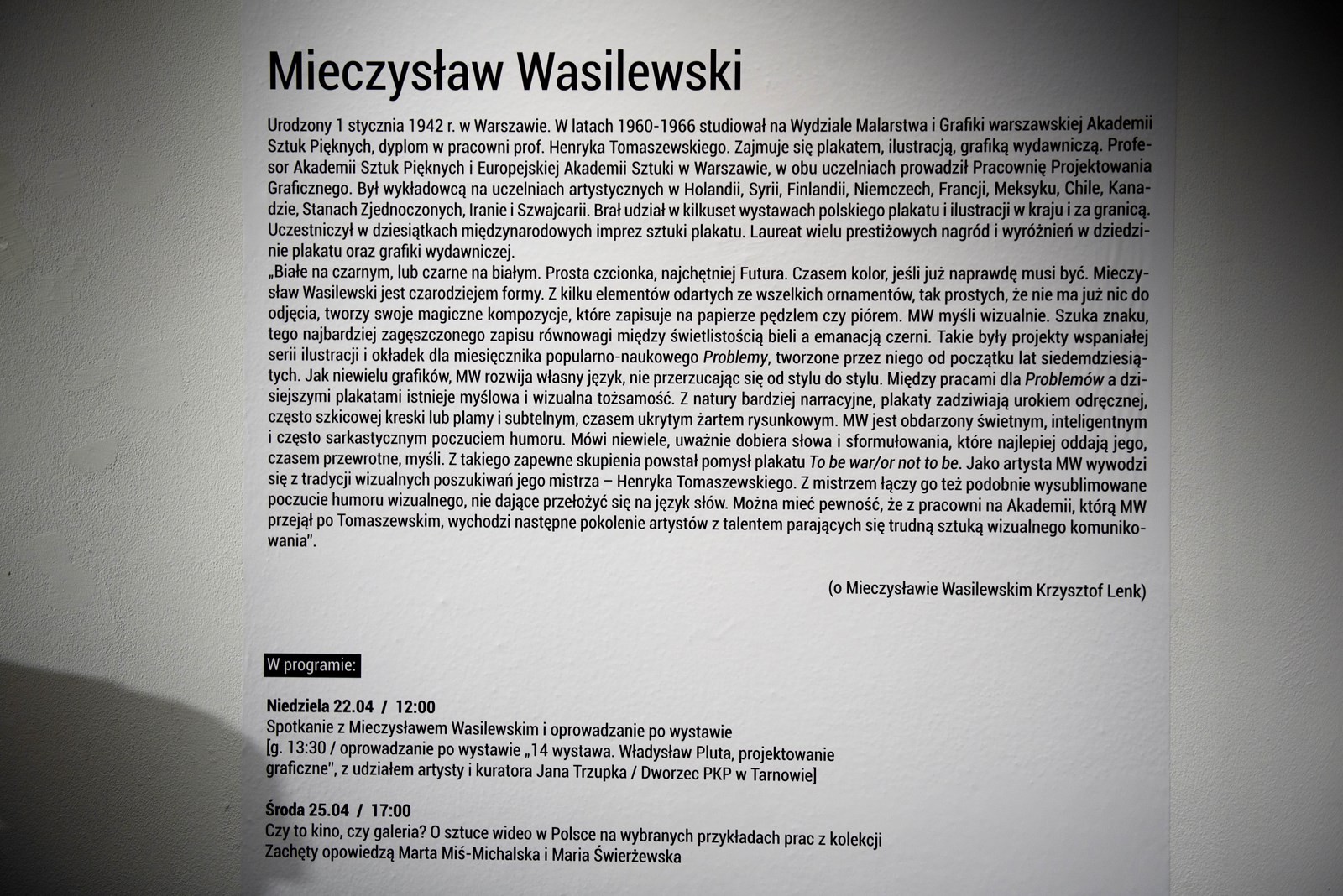 Mieczysław Wasilewski

Urodzony 1 stycznia 1942 r. w Warszawie. W latach 1960-1966 studiował na Wydziale Malarstwa i Grafiki warszawskiej Akademii Sztuk Pięknych, dyplom w pracowni prof. Henryka Tomaszewskiego. Zajmuje się plakatem, ilustracją, grafiką wydawniczą. Profesor Akademii Sztuk Pięknych i Europejskiej Akademii Sztuki w Warszawie, w obu uczelniach prowadził Pracownię Projektowania Graficznego. Był wykładowcą na uczelniach artystycznych w Holandii, Syrii, Finlandii, Niemczech, Francji, Meksyku, Chile, Kanadzie, Stanach Zjednoczonych, Iranie i Szwajcarii. Brał udział w kilkuset wystawach polskiego plakatu i ilustracji w kraju i za granicą. Uczestniczył w dziesiątkach międzynarodowych imprez sztuki plakatu. Laureat wielu prestiżowych nagród i wyróżnień w dziedzinie plakatu oraz grafiki wydawniczej.
„Białe na czarnym, lub czarne na białym. Prosta czcionka, najchętniej Futura. Czasem kolor, jeśli już naprawdę musi być. Mieczysław Wasilewski jest czarodziejem formy. Z kilku elementów odartych ze wszelkich ornamentów, tak prostych, że nie ma już nic do odjęcia, tworzy swoje magiczne kompozycje, które zapisuje na papierze pędzlem czy piórem. MW myśli wizualnie. Szuka znaku, tego najbardziej zagęszczonego zapisu równowagi między świetlistością bieli a emanacją czerni. Takie były projekty wspaniałej serii ilustracji i okładek dla miesięcznika popularno-naukowego Problemy, tworzone przez niego od początku lat siedemdziesiątych. Jak niewielu grafików, MW rozwija własny język, nie przerzucając się od stylu do stylu. Między pracami dla Problemów a dzisiejszymi plakatami istnieje myślowa i wizualna tożsamość. Z natury bardziej narracyjne, plakaty zadziwiają urokiem odręcznej, często szkicowej kreski lub plamy i subtelnym, czasem ukrytym żartem rysunkowym. MW jest obdarzony świetnym, inteligentnym i często sarkastycznym poczuciem humoru. Mówi niewiele, uważnie dobiera słowa i sformułowania, które najlepiej oddają jego, czasem przewrotne, myśli. Z takiego zapewne skupienia powstał pomysł plakatu To be war/or not to be. Jako artysta MW wywodzi się z tradycji wizualnych poszukiwań jego mistrza – Henryka Tomaszewskiego. Z mistrzem łączy go też podobnie wysublimowane poczucie humoru wizualnego, nie dające przełożyć się na język słów. Można mieć pewność, że z pracowni na Akademii, którą MW przejął po Tomaszewskim, wychodzi następne pokolenie artystów z talentem parających się trudną sztuką wizualnego komunikowania".

(o Mieczysławie Wasilewskim Krzysztof Lenk)

W programie:

Niedziela 22.04 / 12:00
Spotkanie z Mieczysławem Wasilewskim i oprowadzanie po wystawie
[g. 13:30 / oprowadzanie po wystawie „14 wystawa. Władysław Pluta, projektowanie graficzne", z udziałem artysty i kuratora Jana Trzupka / Dworzec PKP w Tarnowie]

Środa 25.04 / 17:00
Czy to kino, czy galeria? O sztuce wideo w Polsce na wybranych przykładach prac z kolekcji Zachęty opowiedzą Marta Miś-Michalska i Maria Świerżewska